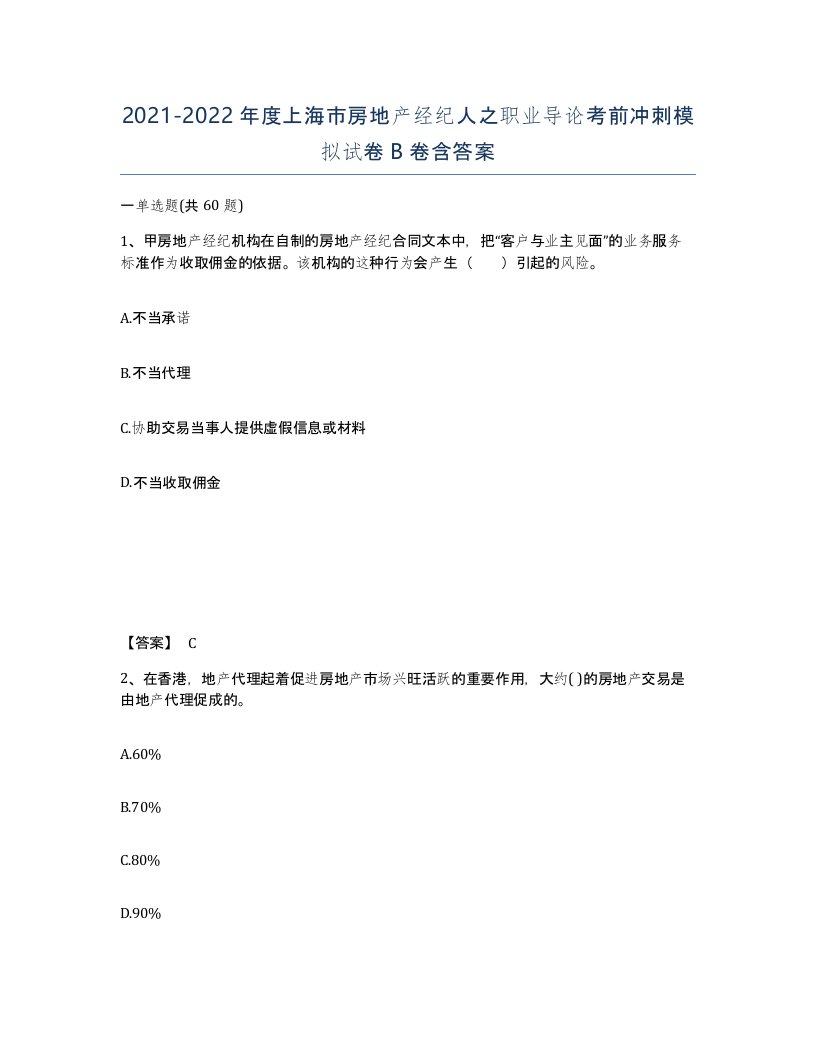 2021-2022年度上海市房地产经纪人之职业导论考前冲刺模拟试卷B卷含答案

一单选题(共60题)

1、甲房地产经纪机构在自制的房地产经纪合同文本中，把"客户与业主见面"的业务服务标准作为收取佣金的依据。该机构的这种行为会产生（ ）引起的风险。

A.不当承诺

B.不当代理

C.协助交易当事人提供虚假信息或材料

D.不当收取佣金

【答案】 C

2、在香港，地产代理起着促进房地产市场兴旺活跃的重要作用，大约( )的房地产交易是由地产代理促成的。

A.60%

B.70%

C.80%

D.90%